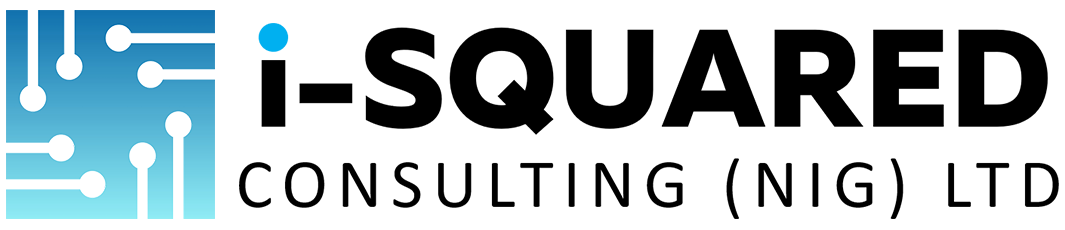 i-SQUARED
CONSULTING (NIG) LTD